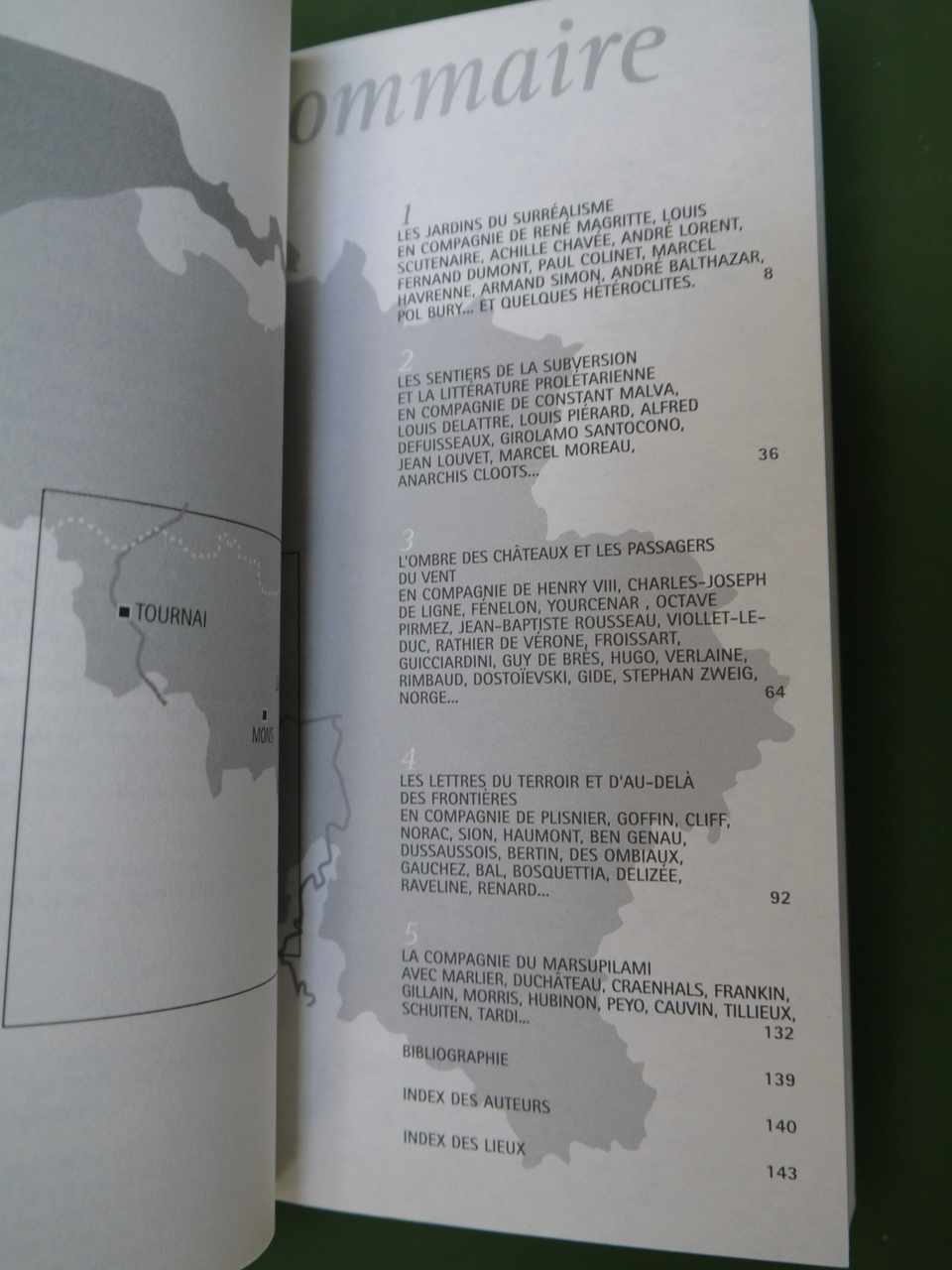 TOURNAI

MONS

ommaire

1
LES JARDINS DU SURRÉALISME
EN COMPAGNIE DE RENÉ MAGRITTE, LOUIS SCUTENAIRE, ACHILLE CHAVÉE, ANDRÉ LORENT, FERNAND DUMONT, PAUL COLINET, MARCEL HAVRENNE, ARMAND SIMON, ANDRÉ BALTHAZAR, POL BURY... ET QUELQUES HÉTÉROCLITES.
8

2
LES SENTIERS DE LA SUBVERSION ET LA LITTÉRATURE PROLÉTARIENNE
EN COMPAGNIE DE CONSTANT MALVA, LOUIS DELATTRE, LOUIS PIÉRARD, ALFRED DEFUISSEAUX, GIROLAMO SANTOCONO, JEAN LOUVET, MARCEL MOREAU, ANARCHIS CLOOTS...
36

3
L'OMBRE DES CHÂTEAUX ET LES PASSAGERS DU VENT
EN COMPAGNIE DE HENRY VIII, CHARLES-JOSEPH DE LIGNE, FÉNELON, YOURCENAR , OCTAVE PIRMEZ, JEAN-BAPTISTE ROUSSEAU, VIOLLET-LE-DUC, RATHIER DE VÉRONE, FROISSART, GUICCIARDINI, GUY DE BRÈS, HUGO, VERLAINE, RIMBAUD, DOSTOÏEVSKI, GIDE, STEPHAN ZWEIG, NORGE...
64

4
LES LETTRES DU TERROIR ET D'AU-DELÀ DES FRONTIÈRES
EN COMPAGNIE DE PLISNIER, GOFFIN, CLIFF, NORAC, SION, HAUMONT, BEN GENAU, DUSSAUSSOIS, BERTIN, DES OMBIAUX, GAUCHEZ, BAL, BOSQUETTIA, DELIZÉE, RAVELINE, RENARD...
92

5
LA COMPAGNIE DU MARSUPILAMI
AVEC MARLIER, DUCHÂTEAU, CRAENHALS, FRANKIN, GILLAIN, MORRIS, HUBINON, PEYO, CAUVIN, TILLIEUX, SCHUITEN, TARDI...
132

BIBLIOGRAPHIE
139

INDEX DES AUTEURS
140

INDEX DES LIEUX
143